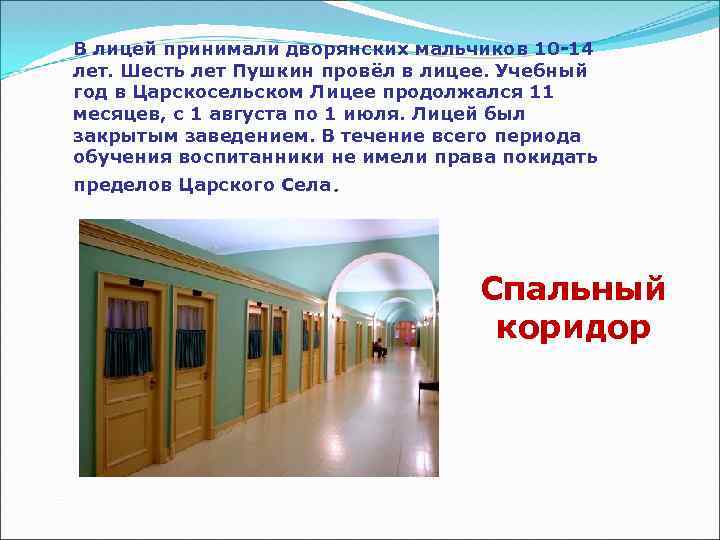 В лицей принимали дворянских мальчиков 10-14 лет. Шесть лет Пушкин провёл в лицее. Учебный год в Царскосельском Лицее продолжался 11 месяцев, с 1 августа по 1 июля. Лицей был закрытым заведением. В течение всего периода обучения воспитанники не имели права покидать пределов Царского Села.

Спальный коридор